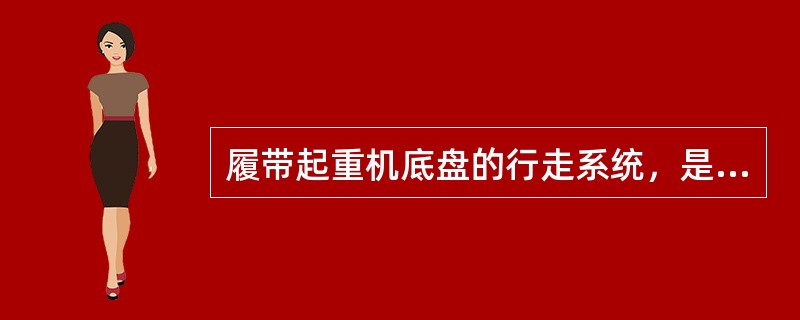 履带起重机底盘的行走系统，是...